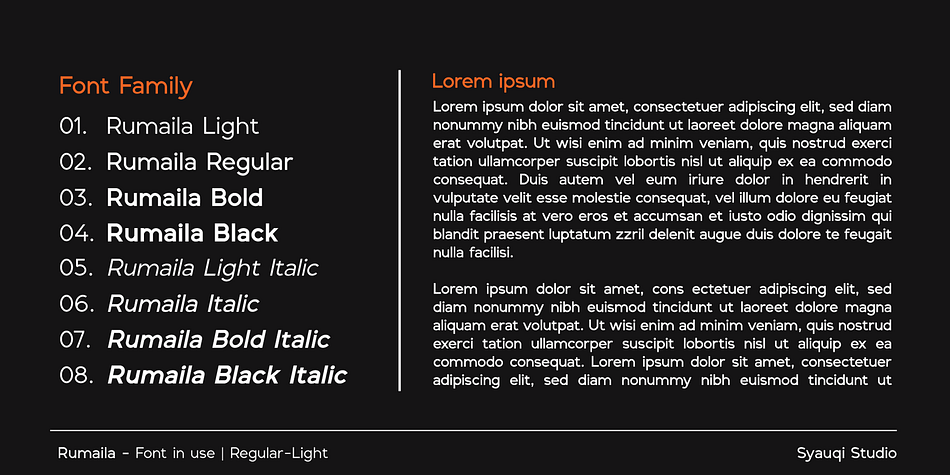 Font Family

01. Rumaila Light
02. Rumaila Regular
03. Rumaila Bold
04. Rumaila Black
05. Rumaila Light Italic
06. Rumaila Italic
07. Rumaila Bold Italic
08. Rumaila Black Italic

Lorem ipsum

Lorem ipsum dolor sit amet, consectetuer adipiscing elit, sed diam nonummy nibh euismod tincidunt ut laoreet dolore magna aliquam erat volutpat. Ut wisi enim ad minim veniam, quis nostrud exerci tation ullamcorper suscipit lobortis nisl ut aliquip ex ea commodo consequat. Duis autem vel eum iriure dolor in hendrerit in vulputate velit esse molestie consequat, vel illum dolore eu feugiat nulla facilisis at vero eros et accumsan et iusto odio dignissim qui blandit praesent luptatum zzril delenit augue duis dolore te feugait nulla facilisi.

Lorem ipsum dolor sit amet, cons ectetuer adipiscing elit, sed diam nonummy nibh euismod tincidunt ut laoreet dolore magna aliquam erat volutpat. Ut wisi enim ad minim veniam, quis nostrud exerci tation ullamcorper suscipit lobortis nisl ut aliquip ex ea commodo consequat. Lorem ipsum dolor sit amet, consectetuer adipiscing elit, sed diam nonummy nibh euismod tincidunt ut

Rumaila - Font in use | Regular-Light

Syauqi Studio